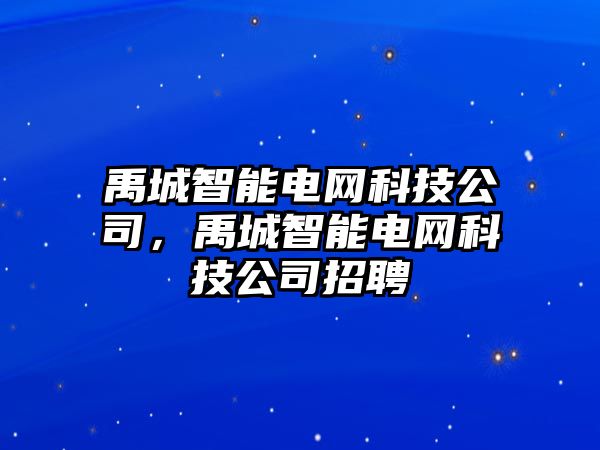 禹城智能电网科技公司，禹城智能电网科技公司招聘